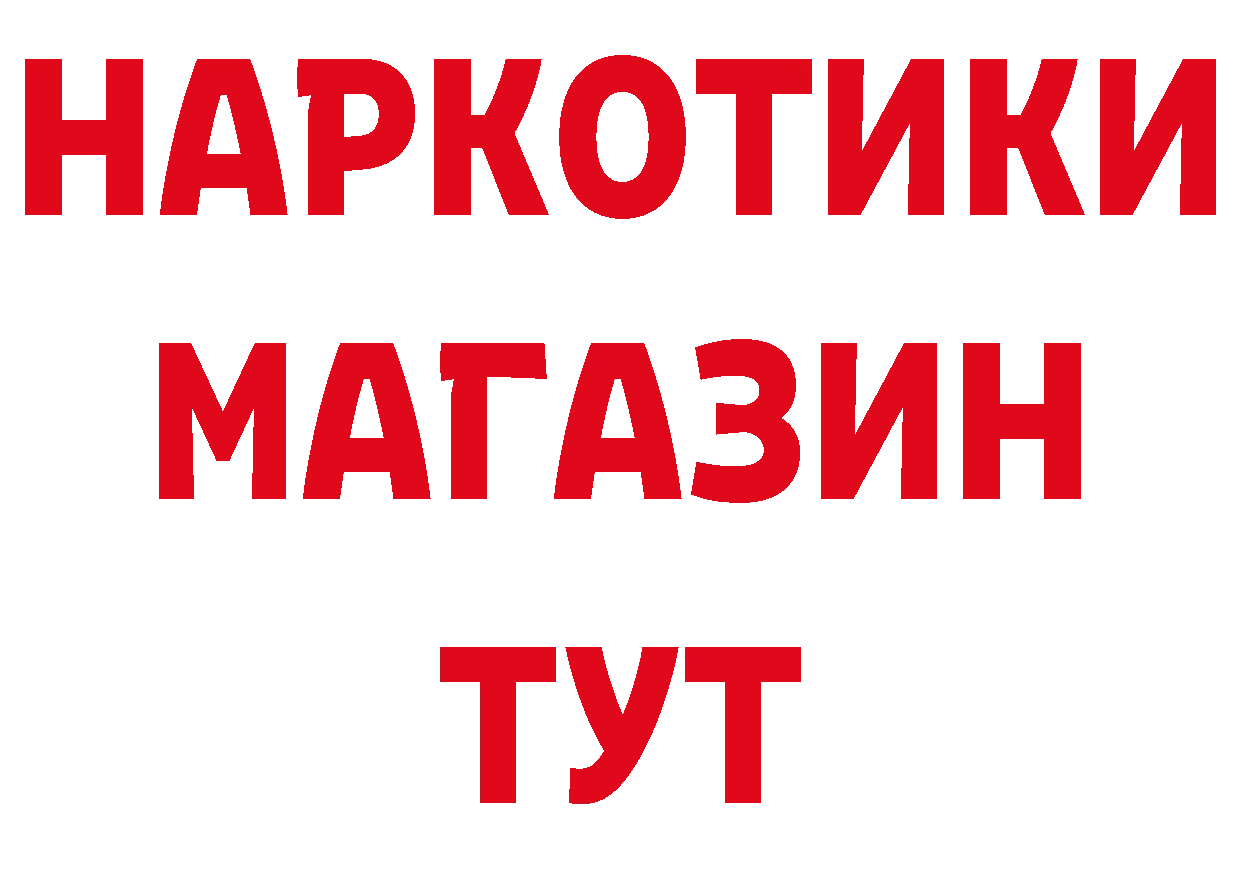 НАРКОТИКИ
МАГАЗИН
ТУТ